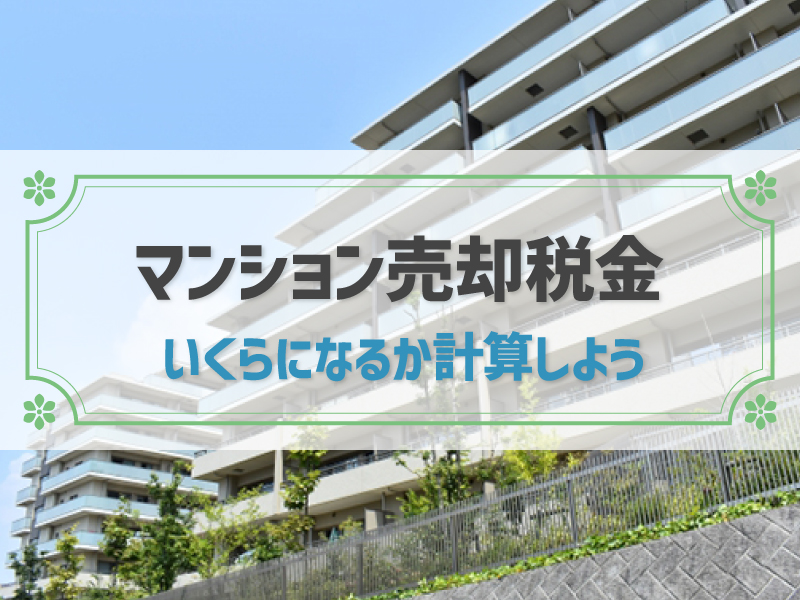 マンション売却税金
いくらになるか計算しよう